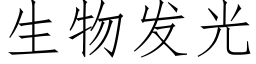 生物发光